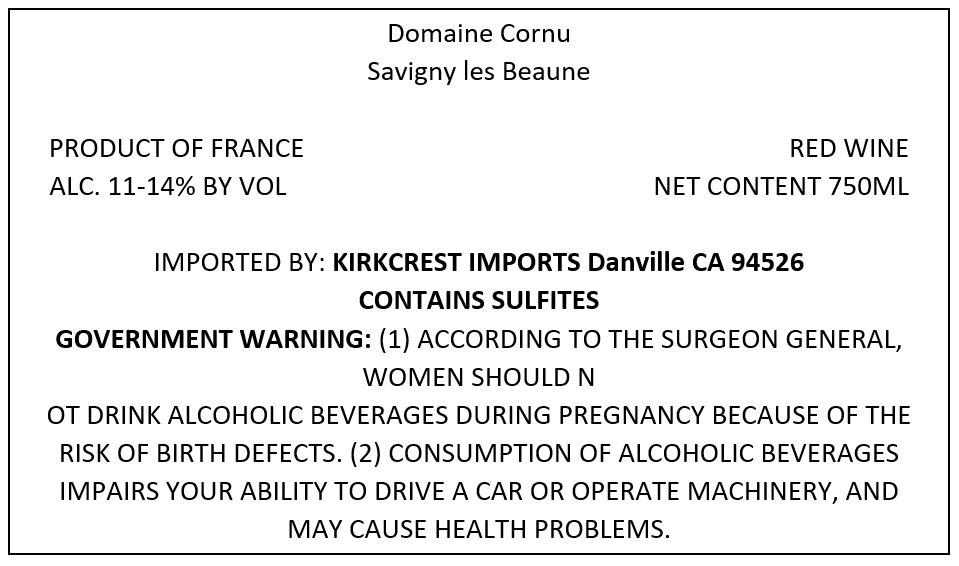 Domaine Cornu
Savigny les Beaune

PRODUCT OF FRANCE
ALC. 11-14% BY VOL

RED WINE
NET CONTENT 750ML

IMPORTED BY: KIRKCREST IMPORTS Danville CA 94526
CONTAINS SULFITES
GOVERNMENT WARNING: (1) ACCORDING TO THE SURGEON GENERAL, WOMEN SHOULD N
OT DRINK ALCOHOLIC BEVERAGES DURING PREGNANCY BECAUSE OF THE RISK OF BIRTH DEFECTS. (2) CONSUMPTION OF ALCOHOLIC BEVERAGES IMPAIRS YOUR ABILITY TO DRIVE A CAR OR OPERATE MACHINERY, AND MAY CAUSE HEALTH PROBLEMS.